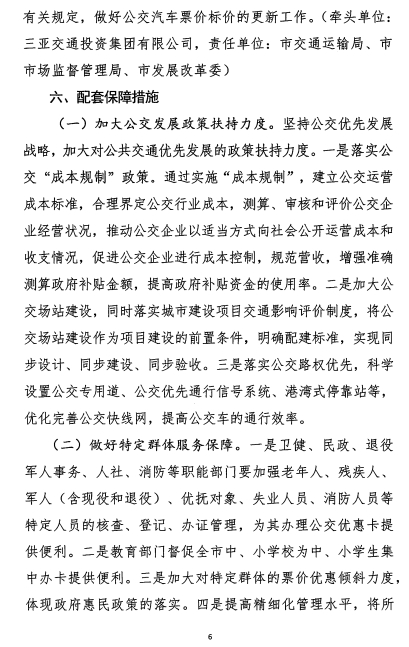 有关规定，做好公交汽车票价标价的更新工作。（牵头单位：三亚交通投资集团有限公司，责任单位：市交通运输局、市市场监督管理局、市发展改革委）

六、配套保障措施

（一）加大公交发展政策扶持力度。坚持公交优先发展战略，加大对公共交通优先发展的政策扶持力度。一是落实公交“成本规制”政策。通过实施“成本规制”，建立公交运营成本标准，合理界定公交行业成本，测算、审核和评价公交企业经营状况，推动公交企业以适当方式向社会公开运营成本和收支情况，促进公交企业进行成本控制，规范营收，增强准确测算政府补贴金额，提高政府补贴资金的使用率。二是加大公交场站建设，同时落实城市建设项目交通影响评价制度，将公交场站建设作为项目建设的前置条件，明确配建标准，实现同步设计、同步建设、同步验收。三是落实公交路权优先，科学设置公交专用道、公交优先通行信号系统、港湾式停靠站等，优化完善公交快线网，提高公交车的通行效率。

（二）做好特定群体服务保障。一是卫健、民政、退役军人事务、人社、消防等职能部门要加强老年人、残疾人、军人（含现役和退役）、优抚对象、失业人员、消防人员等特定人员的核查、登记、办证管理，为其办理公交优惠卡提供便利。二是教育部门督促全市中、小学校为中、小学生集中办卡提供便利。三是加大对特定群体的票价优惠倾斜力度，体现政府惠民政策的落实。四是提高精细化管理水平，将所

6